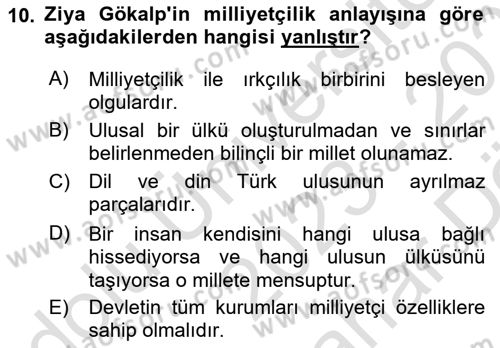 10. Ziya Gökalp'in milliyetçilik anlayışına göre aşağıdakilerden hangisi yanlıştır?

A) Milliyetçilik ile ırkçılık birbirini besleyen olgulardır.

B) Ulusal bir ülkü oluşturulmadan ve sınırlar belirlenmeden bilinçli bir millet olunamaz.

C) Dil ve din Türk ulusunun ayrılmaz parçalarıdır.

D) Bir insan kendisini hangi ulusa bağlı hissediyorsa ve hangi ulusun ülküsünü taşıyorsa o millete mensuptur.

E) Devletin tüm kurumları milliyetçi özelliklere sahip olmalıdır.

www.aofsoru.com